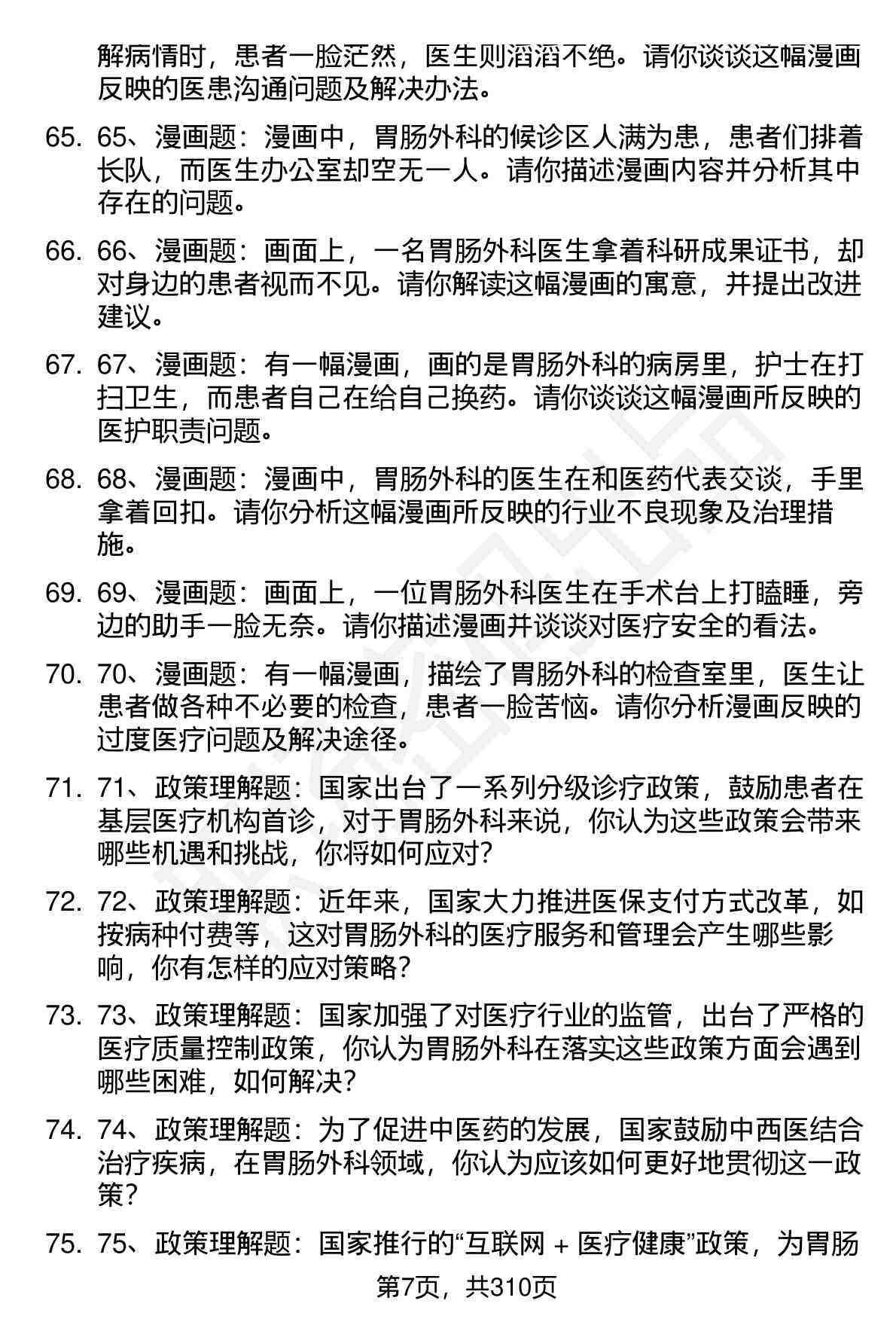 解病情时，患者一脸茫然，医生则滔滔不绝。请你谈谈这幅漫画反映的医患沟通问题及解决办法。

65. 65、漫画题：漫画中，胃肠外科的候诊区人满为患，患者们排着长队，而医生办公室却空无一人。请你描述漫画内容并分析其中存在的问题。

66. 66、漫画题：画面上，一名胃肠外科医生拿着科研成果证书，却对身边的患者视而不见。请你解读这幅漫画的寓意，并提出改进建议。

67. 67、漫画题：有一幅漫画，画的是胃肠外科的病房里，护士在打扫卫生，而患者自己在给自己换药。请你谈谈这幅漫画所反映的医护职责问题。

68. 68、漫画题：漫画中，胃肠外科的医生在和医药代表交谈，手里拿着回扣。请你分析这幅漫画所反映的行业不良现象及治理措施。

69. 69、漫画题：画面上，一位胃肠外科医生在手术台上打瞌睡，旁边的助手一脸无奈。请你描述漫画并谈谈对医疗安全的看法。

70. 70、漫画题：有一幅漫画，描绘了胃肠外科的检查室里，医生让患者做各种不必要的检查，患者一脸苦恼。请你分析漫画反映的过度医疗问题及解决途径。

71. 71、政策理解题：国家出台了一系列分级诊疗政策，鼓励患者在基层医疗机构首诊，对于胃肠外科来说，你认为这些政策会带来哪些机遇和挑战，你将如何应对?

72. 72、政策理解题：近年来，国家大力推进医保支付方式改革，如按病种付费等，这对胃肠外科的医疗服务和管理会产生哪些影响，你有怎样的应对策略?

73. 73、政策理解题：国家加强了对医疗行业的监管，出台了严格的医疗质量控制政策，你认为胃肠外科在落实这些政策方面会遇到哪些困难，如何解决?

74. 74、政策理解题：为了促进中医药的发展，国家鼓励中西医结合治疗疾病，在胃肠外科领域，你认为应该如何更好地贯彻这一政策?

75. 75、政策理解题：国家推行的“互联网 + 医疗健康”政策，为胃肠

第7页，共310页